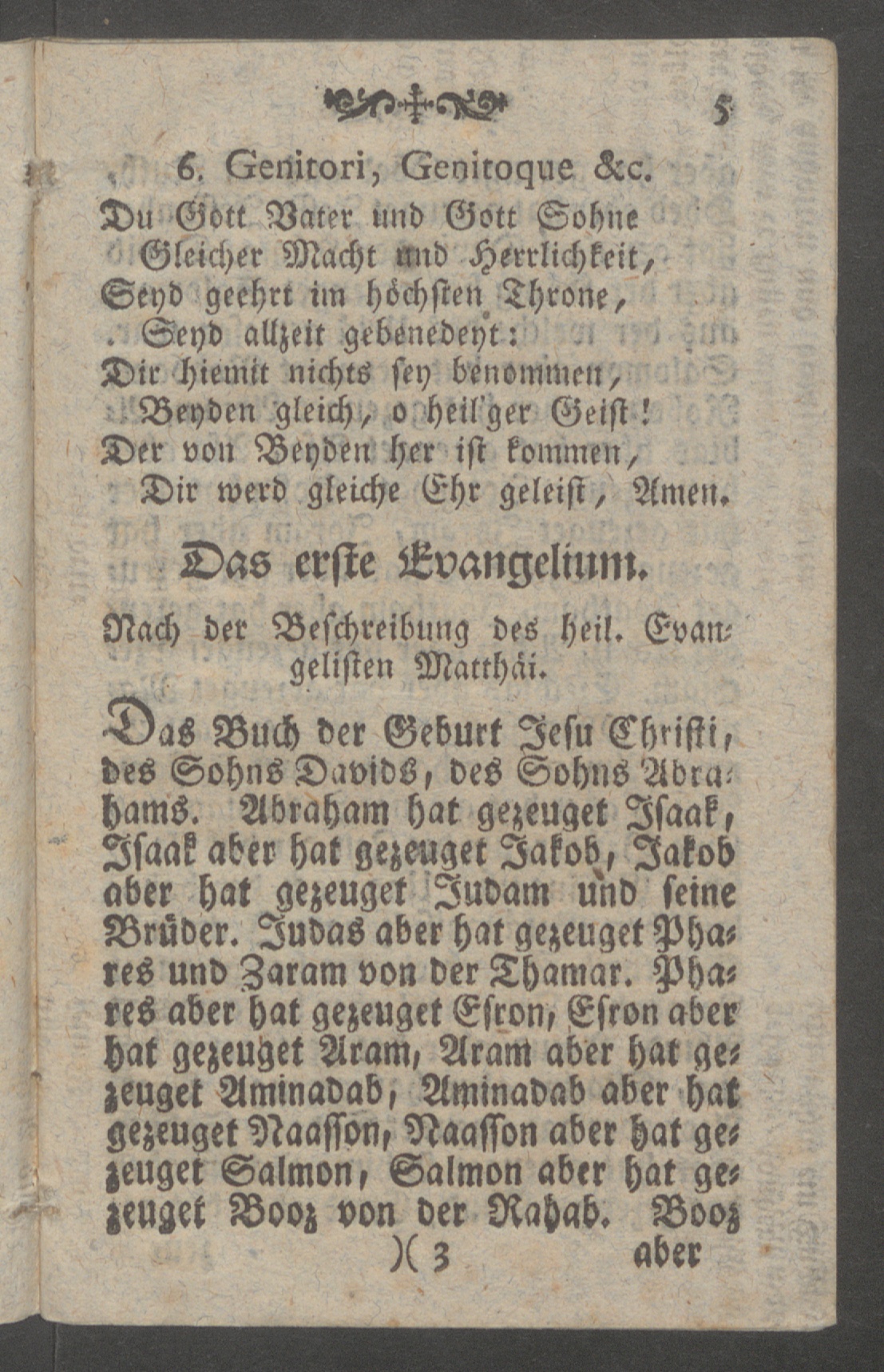 5

6. Genitori, Genitoque &c.
Du Gott Vater und Gott Sohne
Gleicher Macht und Herrlichkeit,
Seyd geehrt im höchsten Throne,
Seyd allzeit gebenedeyt:
Dir hiemit nichts sey benommen,
Beyden gleich, o heil'ger Geist!
Der von Beyden her ist kommen,
Dir werd gleiche Ehr geleist, Amen.

Das erste Evangelium.

Nach der Beschreibung des heil. Evangelisten Matthäi.

Das Buch der Geburt Jesu Christi, des Sohns Davids, des Sohns Abrahams. Abraham hat gezeuget Isaak, Isaak aber hat gezeuget Jakob, Jakob aber hat gezeuget Judam und seine Brüder. Judas aber hat gezeuget Phares und Zaram von der Thamar. Phares aber hat gezeuget Esron, Esron aber hat gezeuget Aram, Aram aber hat gezeuget Aminadab, Aminadab aber hat gezeuget Naasson, Naasson aber hat gezeuget Salmon, Salmon aber hat gezeuget Booz von der Rahab. Booz

)( 3 aber